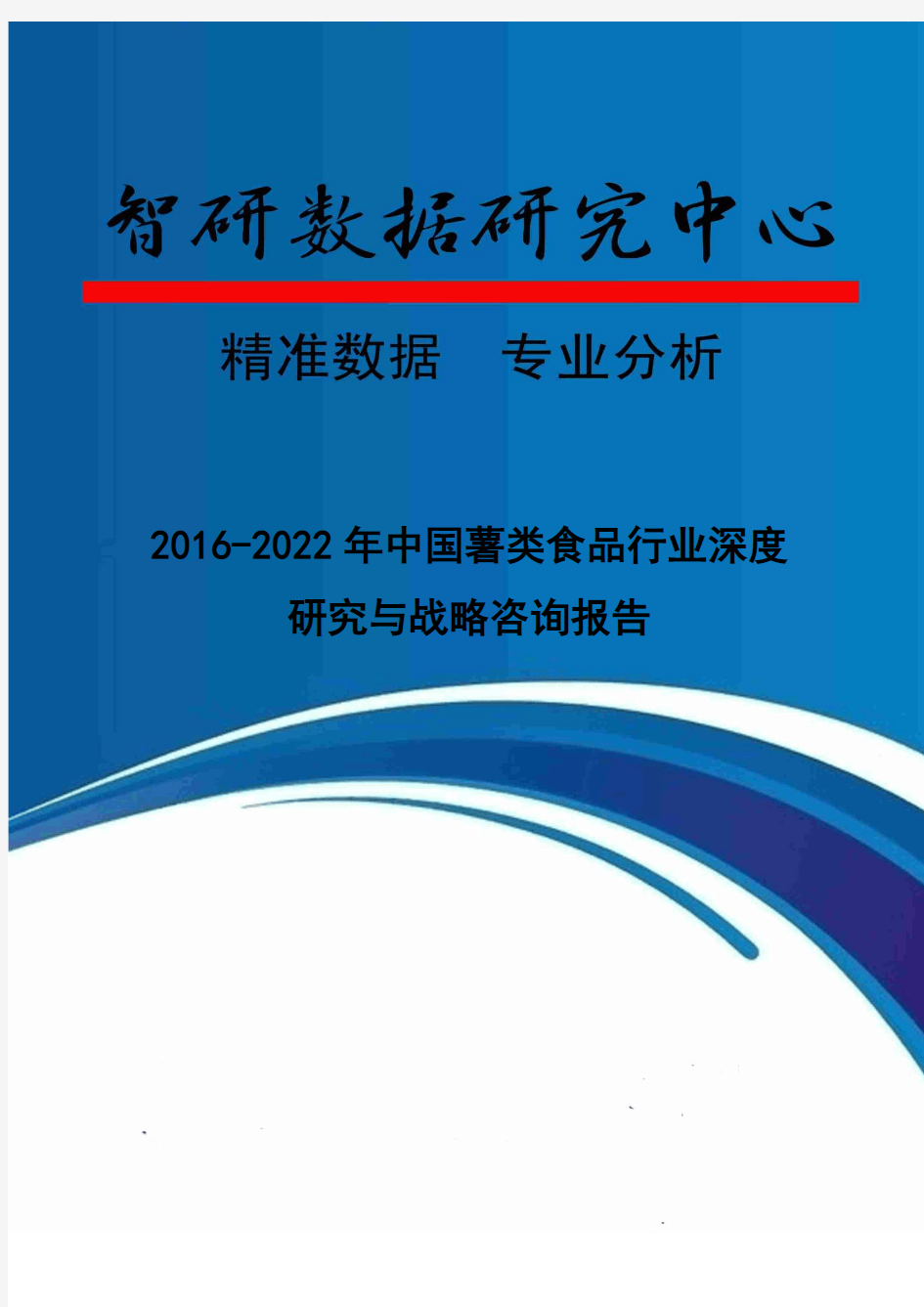 智研数据研究中心

精准数据　专业分析

2016-2022年中国薯类食品行业深度研究与战略咨询报告